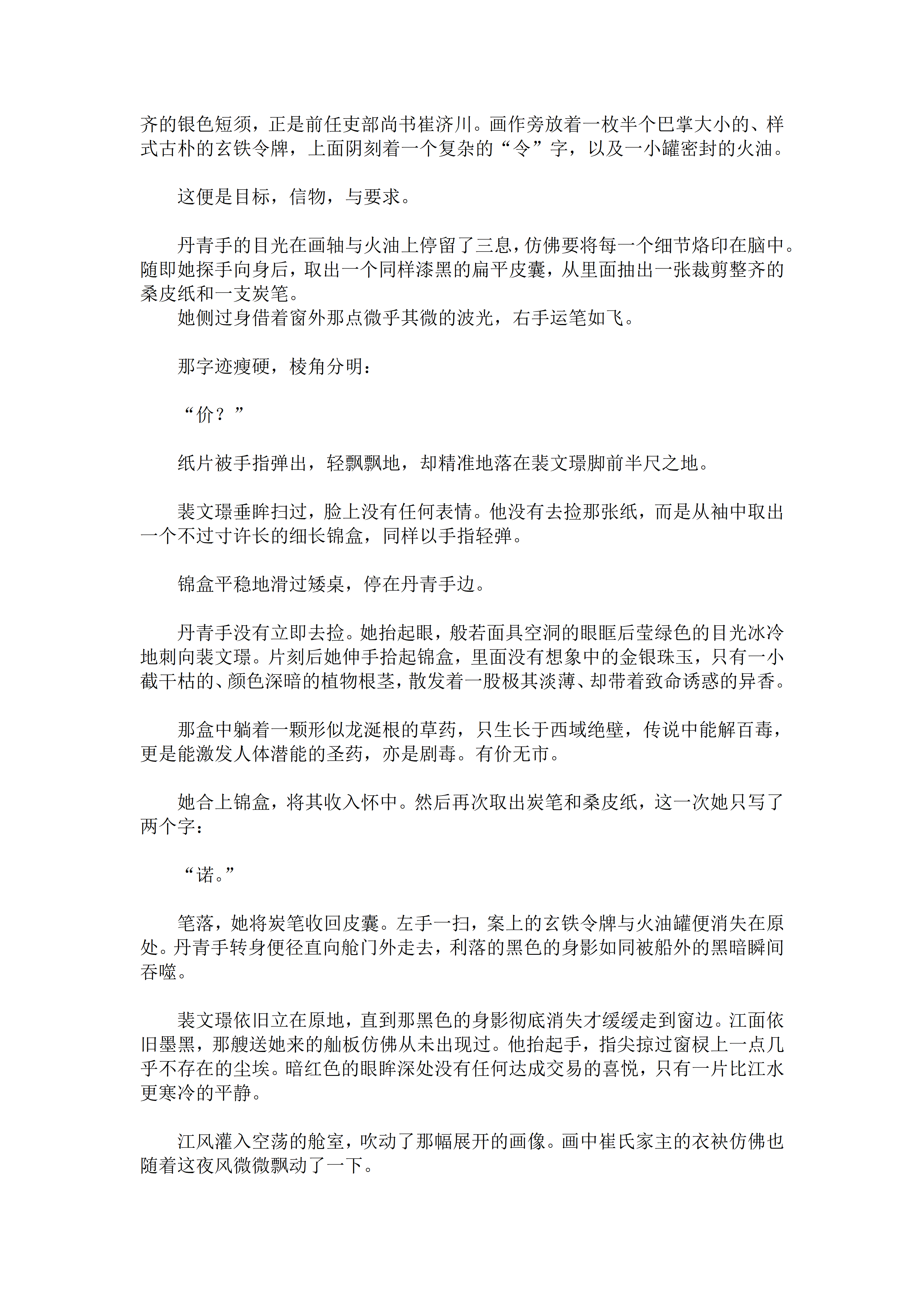 齐的银色短须，正是前任吏部尚书崔济川。画作旁放着一枚半个巴掌大小的、样式古朴的玄铁令牌，上面阴刻着一个复杂的“令”字，以及一小罐密封的火油。

这便是目标，信物，与要求。

丹青手的目光在画轴与火油上停留了三息，仿佛要将每一个细节烙印在脑中。随即她探手向身后，取出一个同样漆黑的扁平皮囊，从里面抽出一张裁剪整齐的桑皮纸和一支炭笔。
她侧过身借着窗外那点微乎其微的波光，右手运笔如飞。

那字迹瘦硬，棱角分明：

“价？”

纸片被手指弹出，轻飘飘地，却精准地落在裴文璟脚前半尺之地。

裴文璟垂眸扫过，脸上没有任何表情。他没有去捡那张纸，而是从袖中取出一个不过寸许长的细长锦盒，同样以手指轻弹。

锦盒平稳地滑过矮桌，停在丹青手边。

丹青手没有立即去捡。她抬起眼，般若面具空洞的眼眶后莹绿色的目光冰冷地刺向裴文璟。片刻后她伸手拾起锦盒，里面没有想象中的金银珠玉，只有一小截干枯的、颜色深暗的植物根茎，散发着一股极其淡薄、却带着致命诱惑的异香。

那盒中躺着一颗形似龙涎根的草药，只生长于西域绝壁，传说中能解百毒，更是能激发人体潜能的圣药，亦是剧毒。有价无市。

她合上锦盒，将其收入怀中。然后再次取出炭笔和桑皮纸，这一次她只写了两个字：

“诺。”

笔落，她将炭笔收回皮囊。左手一扫，案上的玄铁令牌与火油罐便消失在原处。丹青手转身便径直向舱门外走去，利落的黑色的身影如同被船外的黑暗瞬间吞噬。

裴文璟依旧立在原地，直到那黑色的身影彻底消失才缓缓走到窗边。江面依旧墨黑，那艘送她来的舢板仿佛从未出现过。他抬起手，指尖掠过窗棂上一点几乎不存在的尘埃。暗红色的眼眸深处没有任何达成交易的喜悦，只有一片比江水更寒冷的平静。

江风灌入空荡的舱室，吹动了那幅展开的画像。画中崔氏家主的衣袂仿佛也随着这夜风微微飘动了一下。